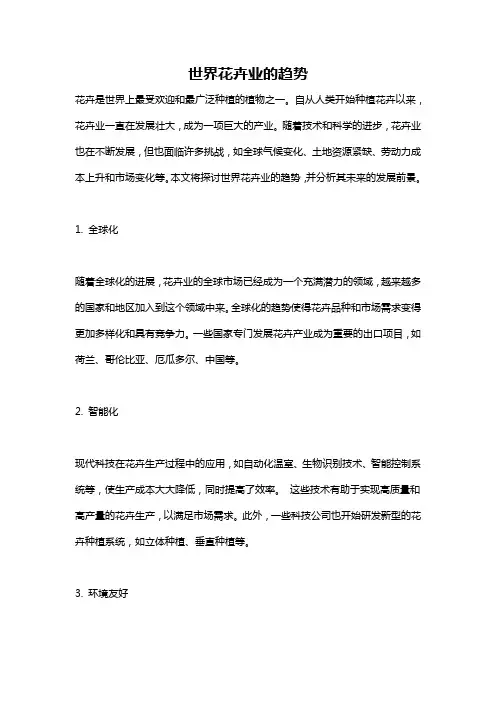 世界花卉业的趋势

花卉是世界上最受欢迎和最广泛种植的植物之一。自从人类开始种植花卉以来，花卉业一直在发展壮大，成为一项巨大的产业。随着技术和科学的进步，花卉业也在不断发展，但也面临许多挑战，如全球气候变化、土地资源紧缺、劳动力成本上升和市场变化等。本文将探讨世界花卉业的趋势，并分析其未来的发展前景。

1. 全球化

随着全球化的进展，花卉业的全球市场已经成为一个充满潜力的领域，越来越多的国家和地区加入到这个领域中来。全球化的趋势使得花卉品种和市场需求变得更加多样化和具有竞争力。一些国家专门发展花卉产业成为重要的出口项目，如荷兰、哥伦比亚、厄瓜多尔、中国等。

2. 智能化

现代科技在花卉生产过程中的应用，如自动化温室、生物识别技术、智能控制系统等，使生产成本大大降低，同时提高了效率。 这些技术有助于实现高质量和高产量的花卉生产，以满足市场需求。此外，一些科技公司也开始研发新型的花卉种植系统，如立体种植、垂直种植等。

3. 环境友好